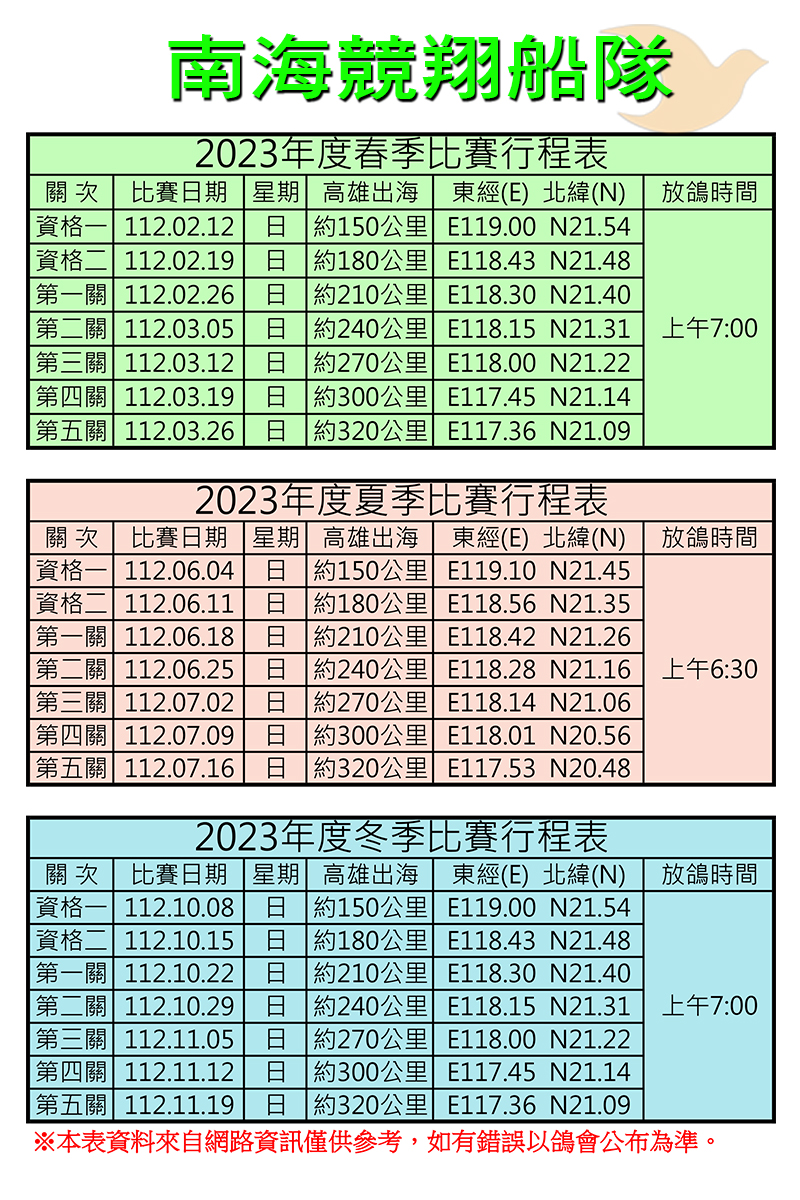 南海競翔船隊

2023年度春季比賽行程表

| 關 次 | 比賽日期 | 星期 | 高雄出海 | 東經(E) 北緯(N) | 放鴿時間 |
|---|---|---|---|---|---|
| 資格一 | 112.02.12 | 日 | 約150公里 | E119.00 N21.54 | 上午7:00 |
| 資格二 | 112.02.19 | 日 | 約180公里 | E118.43 N21.48 | |
| 第一關 | 112.02.26 | 日 | 約210公里 | E118.30 N21.40 | |
| 第二關 | 112.03.05 | 日 | 約240公里 | E118.15 N21.31 | |
| 第三關 | 112.03.12 | 日 | 約270公里 | E118.00 N21.22 | |
| 第四關 | 112.03.19 | 日 | 約300公里 | E117.45 N21.14 | |
| 第五關 | 112.03.26 | 日 | 約320公里 | E117.36 N21.09 | |

2023年度夏季比賽行程表

| 關 次 | 比賽日期 | 星期 | 高雄出海 | 東經(E) 北緯(N) | 放鴿時間 |
|---|---|---|---|---|---|
| 資格一 | 112.06.04 | 日 | 約150公里 | E119.10 N21.45 | 上午6:30 |
| 資格二 | 112.06.11 | 日 | 約180公里 | E118.56 N21.35 | |
| 第一關 | 112.06.18 | 日 | 約210公里 | E118.42 N21.26 | |
| 第二關 | 112.06.25 | 日 | 約240公里 | E118.28 N21.16 | |
| 第三關 | 112.07.02 | 日 | 約270公里 | E118.14 N21.06 | |
| 第四關 | 112.07.09 | 日 | 約300公里 | E118.01 N20.56 | |
| 第五關 | 112.07.16 | 日 | 約320公里 | E117.53 N20.48 | |

2023年度冬季比賽行程表

| 關 次 | 比賽日期 | 星期 | 高雄出海 | 東經(E) 北緯(N) | 放鴿時間 |
|---|---|---|---|---|---|
| 資格一 | 112.10.08 | 日 | 約150公里 | E119.00 N21.54 | 上午7:00 |
| 資格二 | 112.10.15 | 日 | 約180公里 | E118.43 N21.48 | |
| 第一關 | 112.10.22 | 日 | 約210公里 | E118.30 N21.40 | |
| 第二關 | 112.10.29 | 日 | 約240公里 | E118.15 N21.31 | |
| 第三關 | 112.11.05 | 日 | 約270公里 | E118.00 N21.22 | |
| 第四關 | 112.11.12 | 日 | 約300公里 | E117.45 N21.14 | |
| 第五關 | 112.11.19 | 日 | 約320公里 | E117.36 N21.09 | |

※本表資料來自網路資訊僅供參考，如有錯誤以鴿會公布為準。